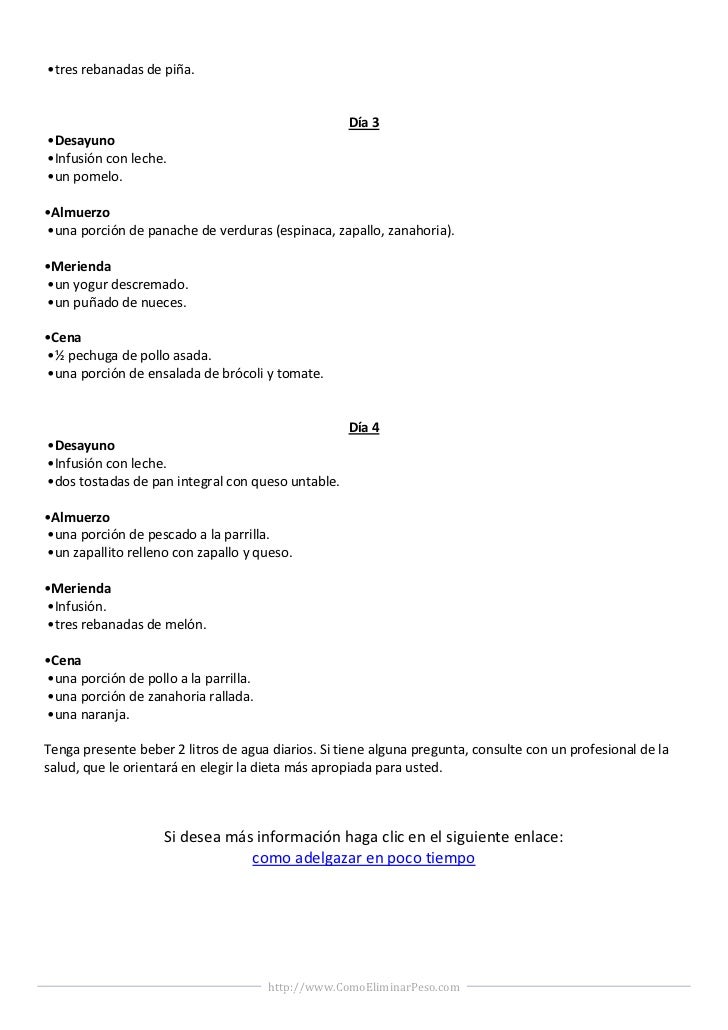 •tres rebanadas de piña.

Día 3

•Desayuno
•Infusión con leche.
•un pomelo.

•Almuerzo
•una porción de panache de verduras (espinaca, zapallo, zanahoria).

•Merienda
•un yogur descremado.
•un puñado de nueces.

•Cena
•½ pechuga de pollo asada.
•una porción de ensalada de brócoli y tomate.

Día 4

•Desayuno
•Infusión con leche.
•dos tostadas de pan integral con queso untable.

•Almuerzo
•una porción de pescado a la parrilla.
•un zapallito relleno con zapallo y queso.

•Merienda
•Infusión.
•tres rebanadas de melón.

•Cena
•una porción de pollo a la parrilla.
•una porción de zanahoria rallada.
•una naranja.

Tenga presente beber 2 litros de agua diarios. Si tiene alguna pregunta, consulte con un profesional de la salud, que le orientará en elegir la dieta más apropiada para usted.

Si desea más información haga clic en el siguiente enlace:
como adelgazar en poco tiempo

http://www.ComoEliminarPeso.com